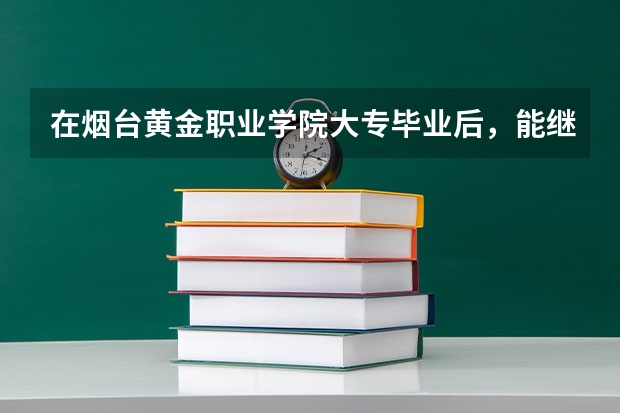 在烟台黄金职业学院大专毕业后，能继